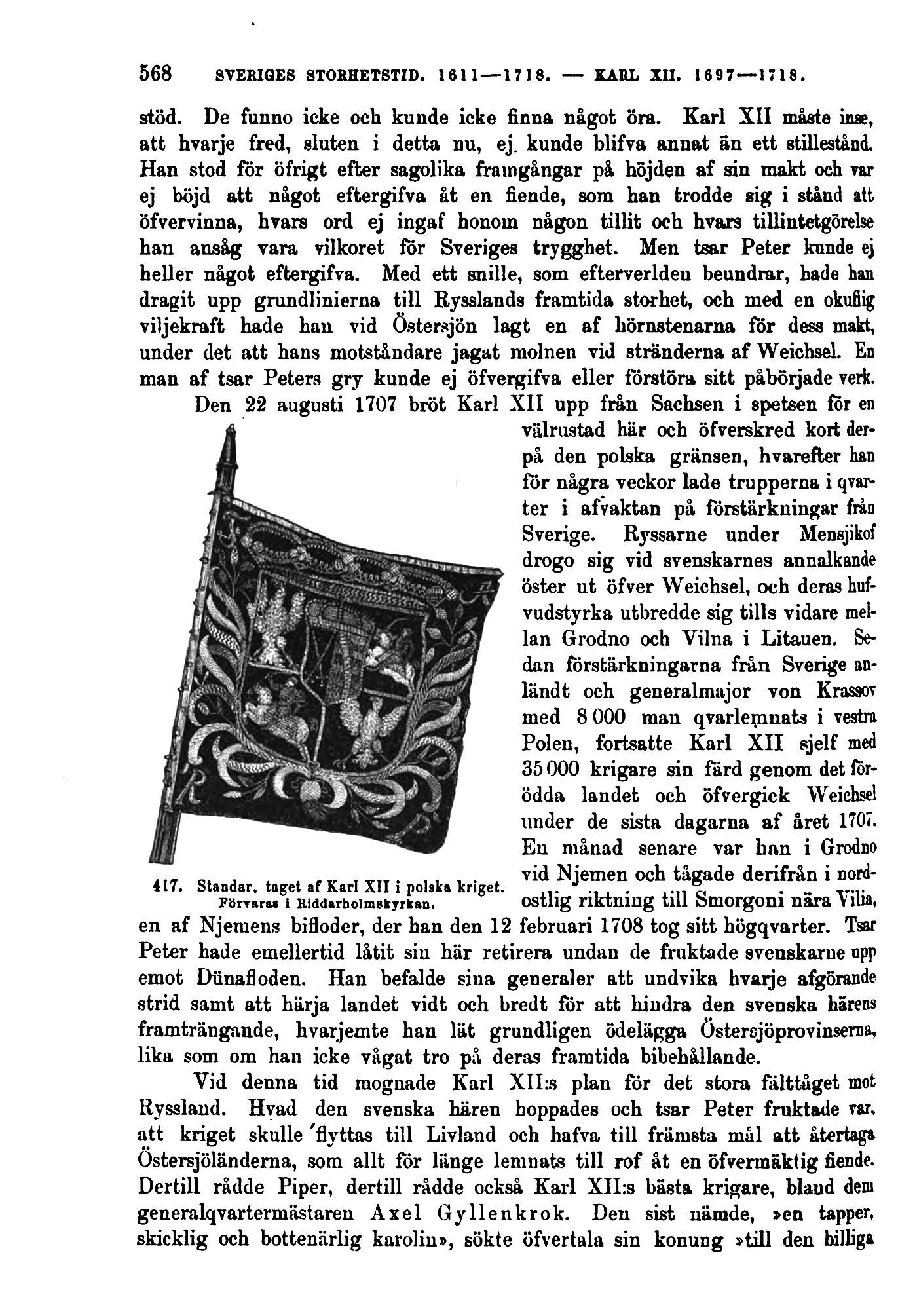 568 SVERIGES STORHETSTID. 1611—1718. — KARL XII. 1697—1718.

stöd. De funno icke och kunde icke finna något öra. Karl XII måste inse, att hvarje fred, sluten i detta nu, ej kunde blifva annat än ett stillestånd. Han stod för öfrigt efter sagolika framgångar på höjden af sin makt och var ej böjd att något eftergifva åt en fiende, som han trodde sig i stånd att öfvervinna, hvars ord ej ingaf honom någon tillit och hvars tillintetgörelse han ansåg vara vilkoret för Sveriges trygghet. Men tsar Peter kunde ej heller något eftergifva. Med ett snille, som efterverlden beundrar, hade han dragit upp grundlinierna till Rysslands framtida storhet, och med en okuflig viljekraft hade han vid Östersjön lagt en af hörnstenarna för dess makt, under det att hans motståndare jagat molnen vid stränderna af Weichsel. En man af tsar Peters gry kunde ej öfvergifva eller förstöra sitt påbörjade verk.

Den 22 augusti 1707 bröt Karl XII upp från Sachsen i spetsen för en välrustad här och öfverskred kort derpå den polska gränsen, hvarefter han för några veckor lade trupperna i qvarter i afvaktan på förstärkningar från Sverige. Ryssarne under Mensjikof drogo sig vid svenskarnes annalkande öster ut öfver Weichsel, och deras hufvudstyrka utbredde sig tills vidare mellan Grodno och Vilna i Litauen. Sedan förstärkningarna från Sverige anländt och generalmajor von Krassov med 8 000 man qvarlemnats i vestra Polen, fortsatte Karl XII sjelf med 35 000 krigare sin färd genom det förödda landet och öfvergick Weichsel under de sista dagarna af året 1707. En månad senare var han i Grodno vid Njemen och tågade derifrån i nordostlig riktning till Smorgoni nära Vilia, en af Njemens bifloder, der han den 12 februari 1708 tog sitt högqvarter. Tsar Peter hade emellertid låtit sin här retirera undan de fruktade svenskarne upp emot Dünafloden. Han befalde sina generaler att undvika hvarje afgörande strid samt att härja landet vidt och bredt för att hindra den svenska härens framträngande, hvarjemte han lät grundligen ödelägga Östersjöprovinserna, lika som om han icke vågat tro på deras framtida bibehållande.

417. Standar, taget af Karl XII i polska kriget. Förvaras i Riddarholmskyrkan.

Vid denna tid mognade Karl XII:s plan för det stora fälttåget mot Ryssland. Hvad den svenska hären hoppades och tsar Peter fruktade var, att kriget skulle flyttas till Livland och hafva till främsta mål att återtaga Östersjöländerna, som allt för länge lemnats till rof åt en öfvermäktig fiende. Dertill rådde Piper, dertill rådde också Karl XII:s bästa krigare, bland dem generalqvartermästaren Axel Gyllenkrok. Den sist nämde, »en tapper, skicklig och bottenärlig karolin», sökte öfvertala sin konung »till den billiga